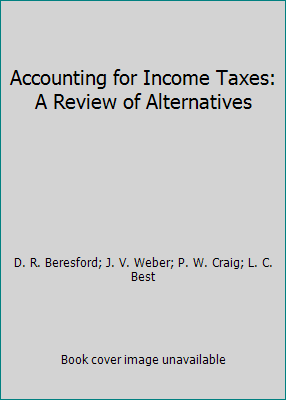 Accounting for Income Taxes: A Review of Alternatives

D. R. Beresford; J. V. Weber; P. W. Craig; L. C. Best

Book cover image unavailable